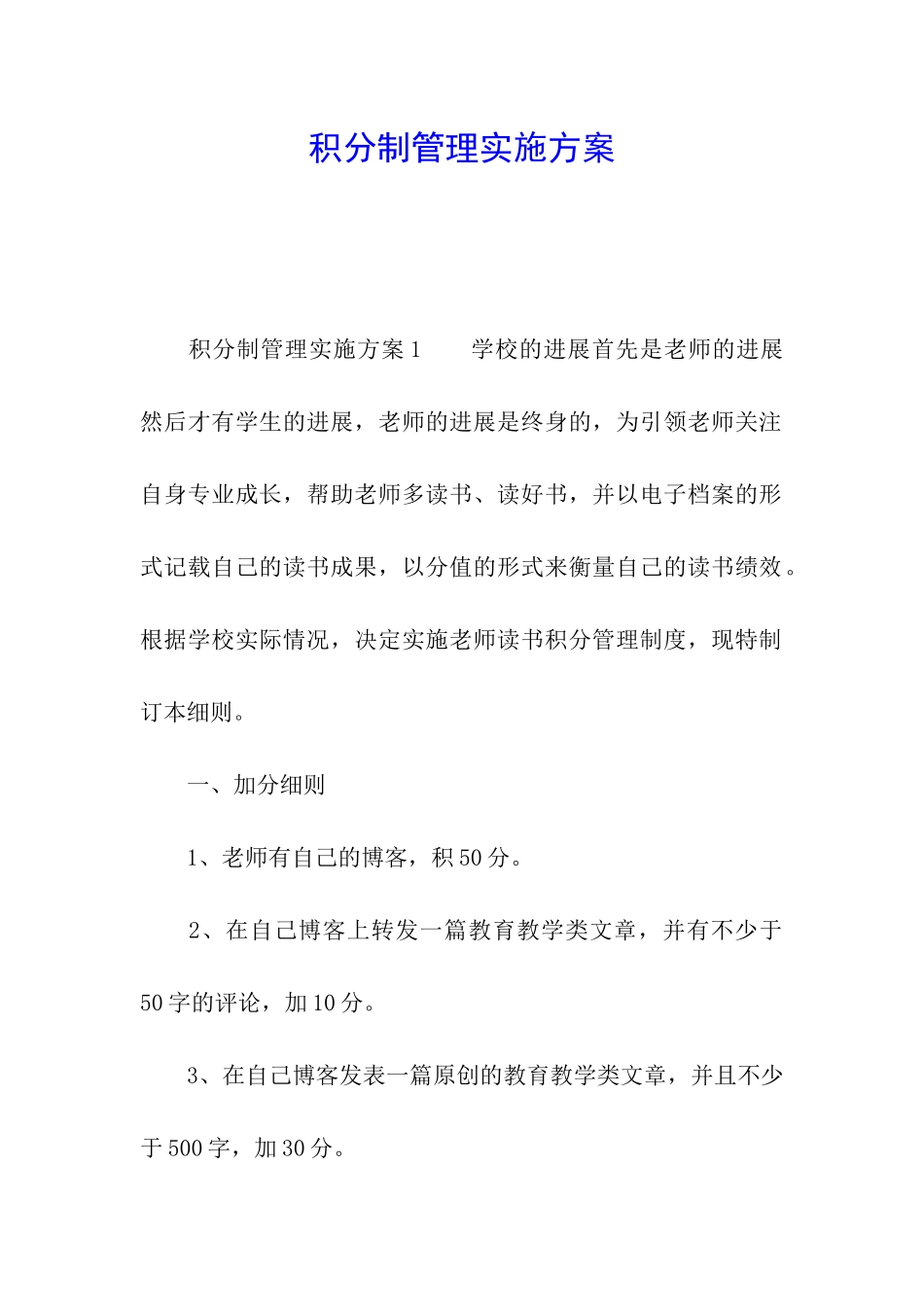 积分制管理实施方案

积分制管理实施方案1　　学校的进展首先是老师的进展然后才有学生的进展，老师的进展是终身的，为引领老师关注自身专业成长，帮助老师多读书、读好书，并以电子档案的形式记载自己的读书成果，以分值的形式来衡量自己的读书绩效。根据学校实际情况，决定实施老师读书积分管理制度，现特制订本细则。

一、加分细则

1、老师有自己的博客，积50分。

2、在自己博客上转发一篇教育教学类文章，并有不少于50字的评论，加10分。

3、在自己博客发表一篇原创的教育教学类文章，并且不少于500字，加30分。